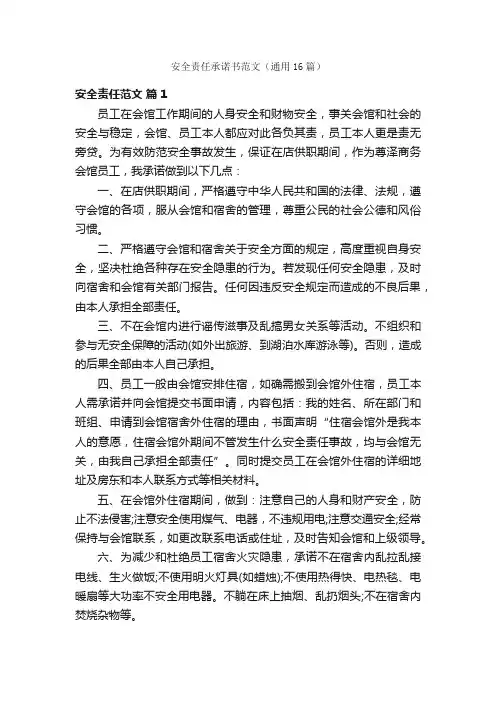 安全责任承诺书范文（通用16篇）

安全责任范文 篇1

员工在会馆工作期间的人身安全和财物安全，事关会馆和社会的安全与稳定，会馆、员工本人都应对此各负其责，员工本人更是责无旁贷。为有效防范安全事故发生，保证在店供职期间，作为尊泽商务会馆员工，我承诺做到以下几点：

一、在店供职期间，严格遵守中华人民共和国的法律、法规，遵守会馆的各项，服从会馆和宿舍的管理，尊重公民的社会公德和风俗习惯。

二、严格遵守会馆和宿舍关于安全方面的规定，高度重视自身安全，坚决杜绝各种存在安全隐患的行为。若发现任何安全隐患，及时向宿舍和会馆有关部门报告。任何因违反安全规定而造成的不良后果，由本人承担全部责任。

三、不在会馆内进行谣传滋事及乱搞男女关系等活动。不组织和参与无安全保障的活动(如外出旅游、到湖泊水库游泳等)。否则，造成的后果全部由本人自己承担。

四、员工一般由会馆安排住宿，如确需搬到会馆外住宿，员工本人需承诺并向会馆提交书面申请，内容包括：我的姓名、所在部门和班组、申请到会馆宿舍外住宿的理由，书面声明“住宿会馆外是我本人的意愿，住宿会馆外期间不管发生什么安全责任事故，均与会馆无关，由我自己承担全部责任”。同时提交员工在会馆外住宿的详细地址及房东和本人联系方式等相关材料。

五、在会馆外住宿期间，做到：注意自己的人身和财产安全，防止不法侵害;注意安全使用煤气、电器，不违规用电;注意交通安全;经常保持与会馆联系，如更改联系电话或住址，及时告知会馆和上级领导。

六、为减少和杜绝员工宿舍火灾隐患，承诺不在宿舍内乱拉乱接电线、生火做饭;不使用明火灯具(如蜡烛);不使用热得快、电热毯、电暖扇等大功率不安全用电器。不躺在床上抽烟、乱扔烟头;不在宿舍内焚烧杂物等。